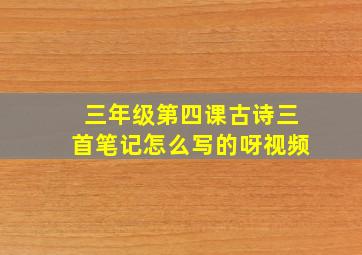 三年级第四课古诗三首笔记怎么写的呀视频